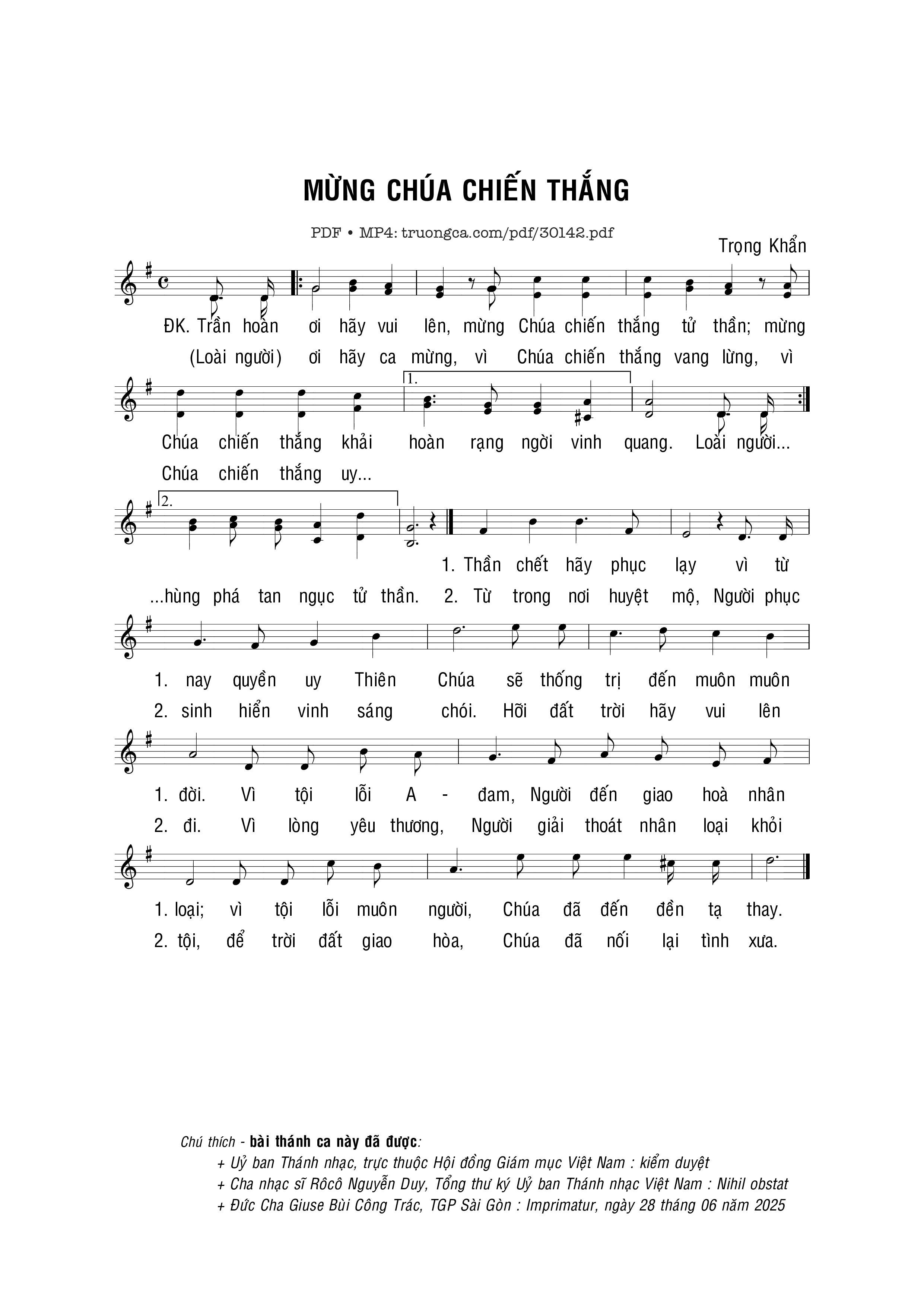 MỪNG CHÚA CHIẾN THẮNG

PDF • MP4: truongca.com/pdf/30142.pdf

Trọng Khẩn

ĐK. Trần hoàn ơi hãy vui lên, mừng Chúa chiến thắng tử thần; mừng
(Loài người) ơi hãy ca mừng, vì Chúa chiến thắng vang lừng, vì

1.

Chúa chiến thắng khải hoàn rạng ngời vinh quang. Loài người...
Chúa chiến thắng uy...

2.

1. Thần chết hãy phục lạy vì từ
...hùng phá tan ngục tử thần. 2. Từ trong nơi huyệt mộ, Người phục

1. nay quyền uy Thiên Chúa sẽ thống trị đến muôn muôn
2. sinh hiển vinh sáng chói. Hỡi đất trời hãy vui lên

1. đời. Vì tội lỗi A - đam, Người đến giao hoà nhân
2. đi. Vì lòng yêu thương, Người giải thoát nhân loại khỏi

1. loại; vì tội lỗi muôn người, Chúa đã đến đền tạ thay.
2. tội, để trời đất giao hòa, Chúa đã nối lại tình xưa.

Chú thích - bài thánh ca này đã được:
+ Uỷ ban Thánh nhạc, trực thuộc Hội đồng Giám mục Việt Nam : kiểm duyệt
+ Cha nhạc sĩ Rôcô Nguyễn Duy, Tổng thư ký Uỷ ban Thánh nhạc Việt Nam : Nihil obstat
+ Đức Cha Giuse Bùi Công Trác, TGP Sài Gòn : Imprimatur, ngày 28 tháng 06 năm 2025